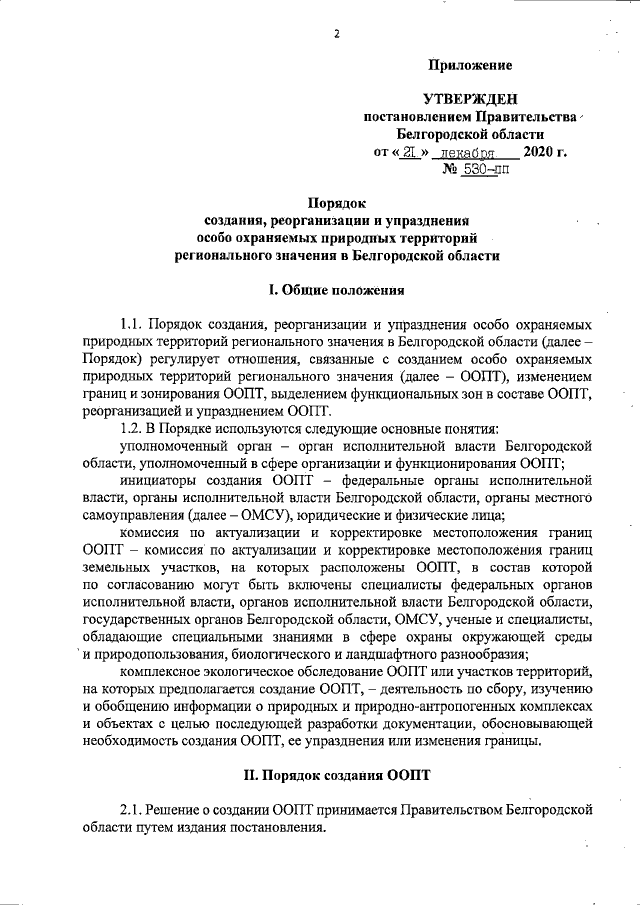 2

Приложение

УТВЕРЖДЕН
постановлением Правительства
Белгородской области
от « 21 » декабря 2020 г.
№ 530-пп

Порядок
создания, реорганизации и упразднения
особо охраняемых природных территорий
регионального значения в Белгородской области

I. Общие положения

1.1. Порядок создания, реорганизации и упразднения особо охраняемых природных территорий регионального значения в Белгородской области (далее – Порядок) регулирует отношения, связанные с созданием особо охраняемых природных территорий регионального значения (далее – ООПТ), изменением границ и зонирования ООПТ, выделением функциональных зон в составе ООПТ, реорганизацией и упразднением ООПТ.

1.2. В Порядке используются следующие основные понятия:

уполномоченный орган – орган исполнительной власти Белгородской области, уполномоченный в сфере организации и функционирования ООПТ;

инициаторы создания ООПТ – федеральные органы исполнительной власти, органы исполнительной власти Белгородской области, органы местного самоуправления (далее – ОМСУ), юридические и физические лица;

комиссия по актуализации и корректировке местоположения границ ООПТ – комиссия по актуализации и корректировке местоположения границ земельных участков, на которых расположены ООПТ, в состав которой по согласованию могут быть включены специалисты федеральных органов исполнительной власти, органов исполнительной власти Белгородской области, государственных органов Белгородской области, ОМСУ, ученые и специалисты, обладающие специальными знаниями в сфере охраны окружающей среды и природопользования, биологического и ландшафтного разнообразия;

комплексное экологическое обследование ООПТ или участков территорий, на которых предполагается создание ООПТ, – деятельность по сбору, изучению и обобщению информации о природных и природно-антропогенных комплексах и объектах с целью последующей разработки документации, обосновывающей необходимость создания ООПТ, ее упразднения или изменения границы.

II. Порядок создания ООПТ

2.1. Решение о создании ООПТ принимается Правительством Белгородской области путем издания постановления.